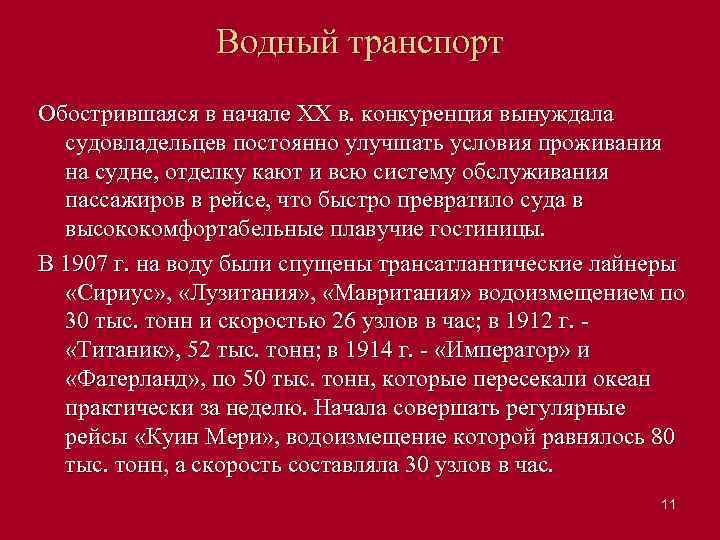 Водный транспорт

Обострившаяся в начале XX в. конкуренция вынуждала судовладельцев постоянно улучшать условия проживания на судне, отделку кают и всю систему обслуживания пассажиров в рейсе, что быстро превратило суда в высококомфортабельные плавучие гостиницы.

В 1907 г. на воду были спущены трансатлантические лайнеры «Сириус», «Лузитания», «Мавритания» водоизмещением по 30 тыс. тонн и скоростью 26 узлов в час; в 1912 г. - «Титаник», 52 тыс. тонн; в 1914 г. - «Император» и «Фатерланд», по 50 тыс. тонн, которые пересекали океан практически за неделю. Начала совершать регулярные рейсы «Куин Мери», водоизмещение которой равнялось 80 тыс. тонн, а скорость составляла 30 узлов в час.

11